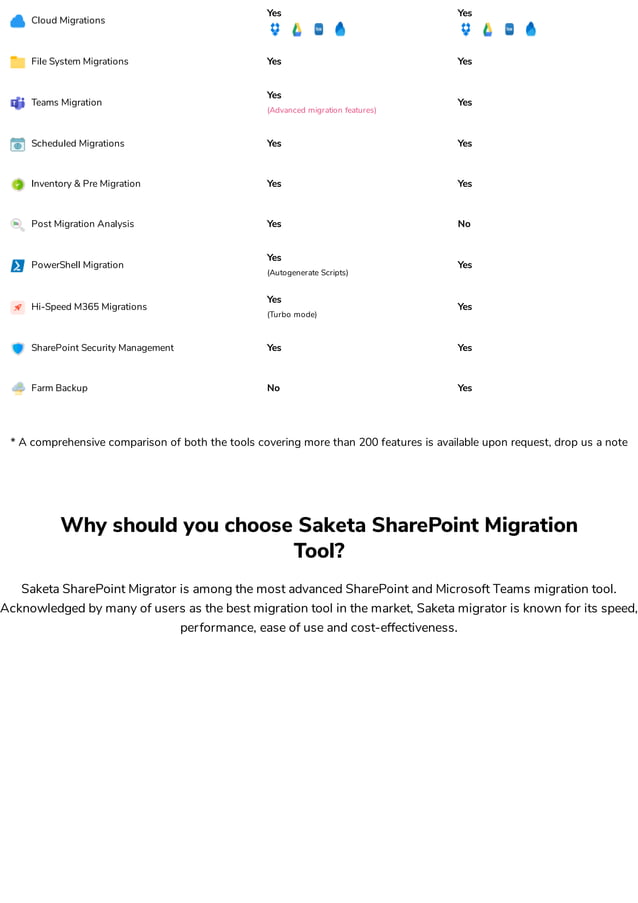 | | | |
|---|---|---|
| Cloud Migrations | Yes | Yes |
| File System Migrations | Yes | Yes |
| Teams Migration | Yes (Advanced migration features) | Yes |
| Scheduled Migrations | Yes | Yes |
| Inventory & Pre Migration | Yes | Yes |
| Post Migration Analysis | Yes | No |
| PowerShell Migration | Yes (Autogenerate Scripts) | Yes |
| Hi-Speed M365 Migrations | Yes (Turbo mode) | Yes |
| SharePoint Security Management | Yes | Yes |
| Farm Backup | No | Yes |

* A comprehensive comparison of both the tools covering more than 200 features is available upon request, drop us a note

Why should you choose Saketa SharePoint Migration Tool?

Saketa SharePoint Migrator is among the most advanced SharePoint and Microsoft Teams migration tool. Acknowledged by many of users as the best migration tool in the market, Saketa migrator is known for its speed, performance, ease of use and cost-effectiveness.